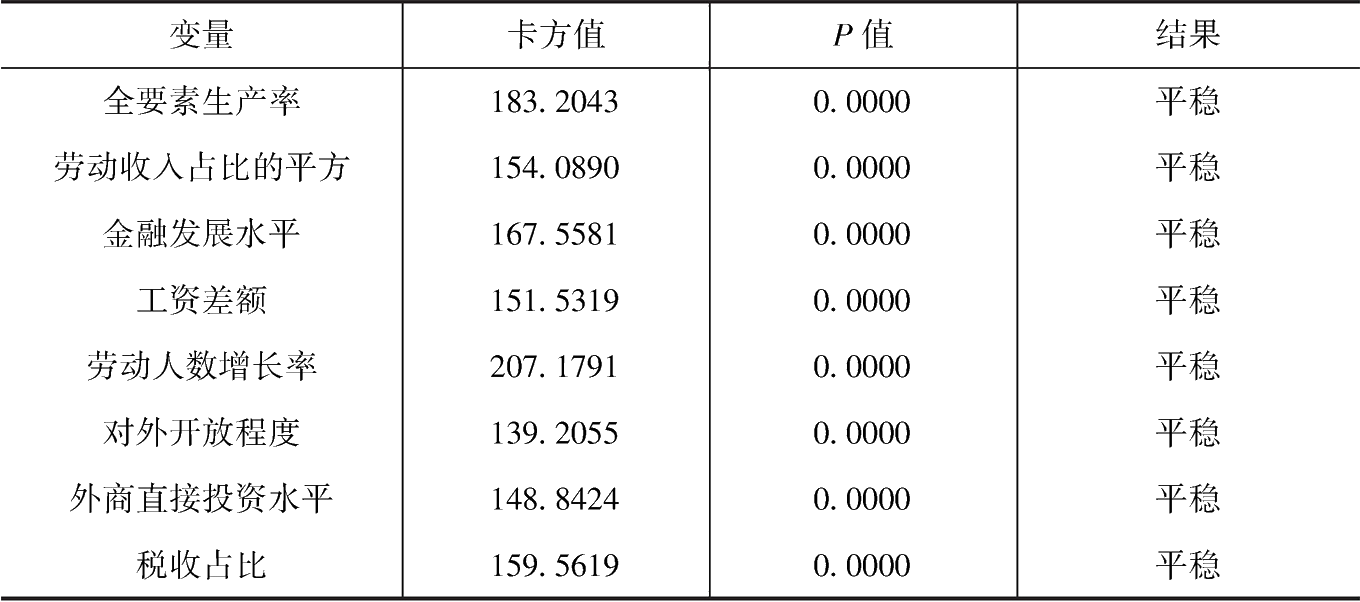 | 变量 | 卡方值 | P值 | 结果 |
|---|---|---|---|
| 全要素生产率 | 183.2043 | 0.0000 | 平稳 |
| 劳动收入占比的平方 | 154.0890 | 0.0000 | 平稳 |
| 金融发展水平 | 167.5581 | 0.0000 | 平稳 |
| 工资差额 | 151.5319 | 0.0000 | 平稳 |
| 劳动人数增长率 | 207.1791 | 0.0000 | 平稳 |
| 对外开放程度 | 139.2055 | 0.0000 | 平稳 |
| 外商直接投资水平 | 148.8424 | 0.0000 | 平稳 |
| 税收占比 | 159.5619 | 0.0000 | 平稳 |